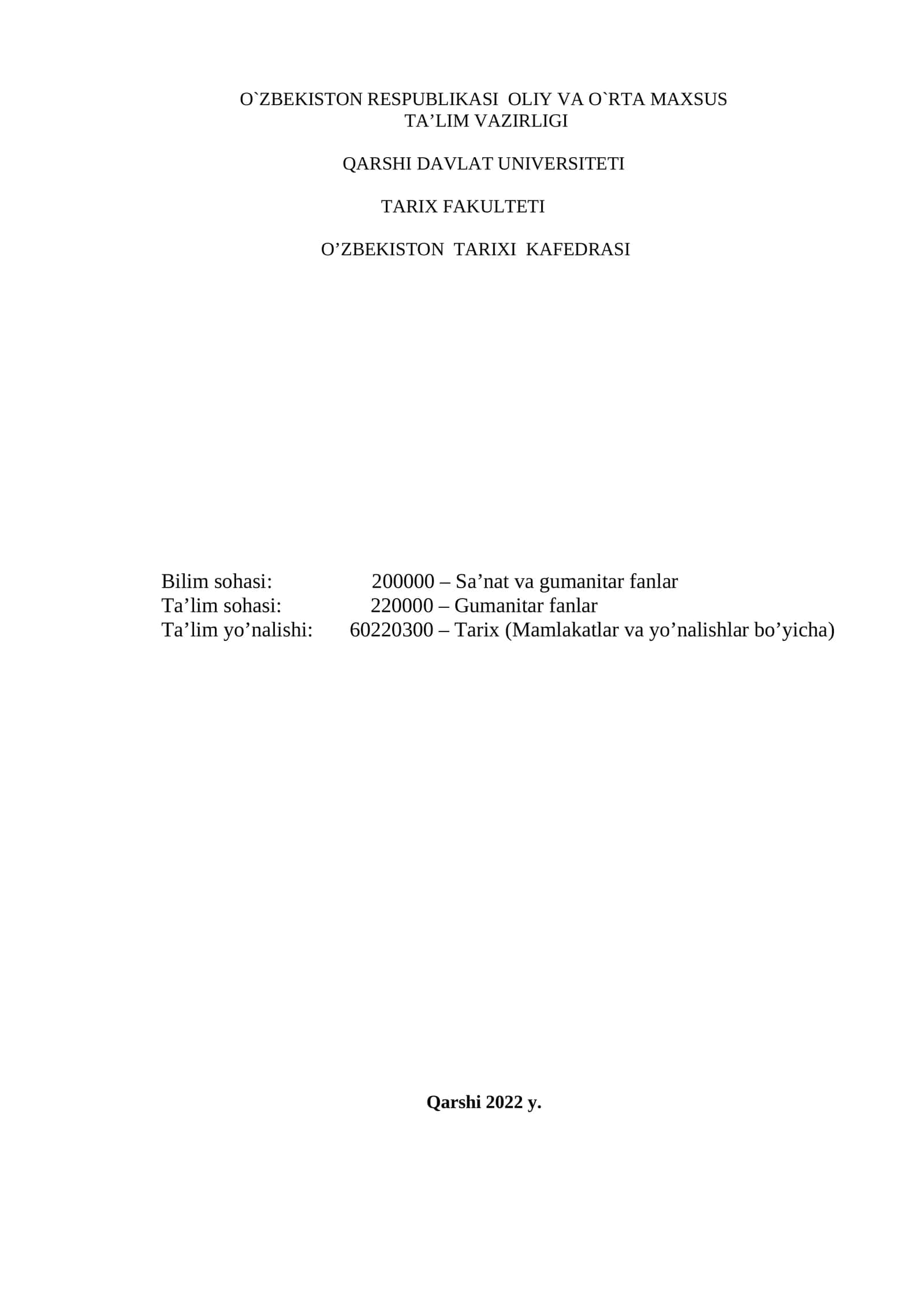 O`ZBEKISTON RESPUBLIKASI OLIY VA O`RTA MAXSUS TA’LIM VAZIRLIGI

QARSHI DAVLAT UNIVERSITETI

TARIX FAKULTETI

O’ZBEKISTON TARIXI KAFEDRASI

Bilim sohasi: 200000 – Sa’nat va gumanitar fanlar
Ta’lim sohasi: 220000 – Gumanitar fanlar
Ta’lim yo’nalishi: 60220300 – Tarix (Mamlakatlar va yo’nalishlar bo’yicha)

Qarshi 2022 y.